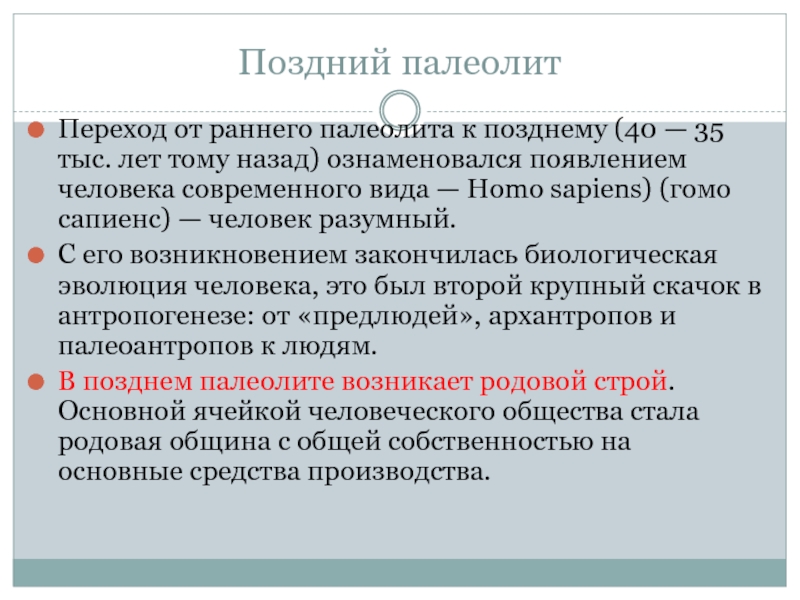 Поздний палеолит

Переход от раннего палеолита к позднему (40 — 35 тыс. лет тому назад) ознаменовался появлением человека современного вида — Homo sapiens) (гомо сапиенс) — человек разумный.

С его возникновением закончилась биологическая эволюция человека, это был второй крупный скачок в антропогенезе: от «предлюдей», архантропов и палеоантропов к людям.

В позднем палеолите возникает родовой строй. Основной ячейкой человеческого общества стала родовая община с общей собственностью на основные средства производства.